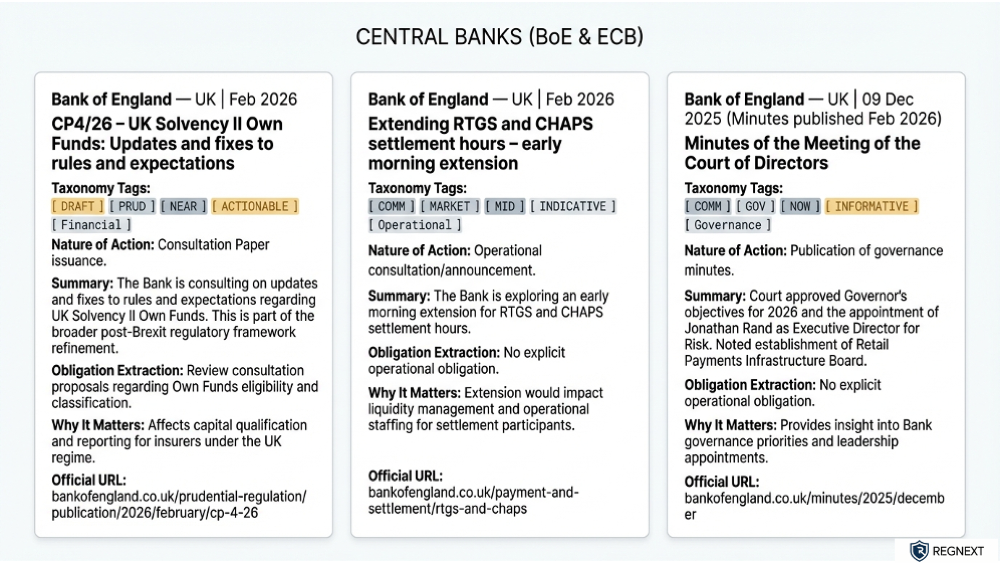 CENTRAL BANKS (BoE & ECB)

Bank of England — UK | Feb 2026

CP4/26 – UK Solvency II Own Funds: Updates and fixes to rules and expectations

Taxonomy Tags:
[ DRAFT ] [ PRUD ] [ NEAR ] [ ACTIONABLE ] [ Financial ]

Nature of Action: Consultation Paper issuance.

Summary: The Bank is consulting on updates and fixes to rules and expectations regarding UK Solvency II Own Funds. This is part of the broader post-Brexit regulatory framework refinement.

Obligation Extraction: Review consultation proposals regarding Own Funds eligibility and classification.

Why It Matters: Affects capital qualification and reporting for insurers under the UK regime.

Official URL:
bankofengland.co.uk/prudential-regulation/publication/2026/february/cp-4-26

Bank of England — UK | Feb 2026

Extending RTGS and CHAPS settlement hours – early morning extension

Taxonomy Tags:
[ COMM ] [ MARKET ] [ MID ] [ INDICATIVE ] [ Operational ]

Nature of Action: Operational consultation/announcement.

Summary: The Bank is exploring an early morning extension for RTGS and CHAPS settlement hours.

Obligation Extraction: No explicit operational obligation.

Why It Matters: Extension would impact liquidity management and operational staffing for settlement participants.

Official URL:
bankofengland.co.uk/payment-and-settlement/rtgs-and-chaps

Bank of England — UK | 09 Dec 2025 (Minutes published Feb 2026)

Minutes of the Meeting of the Court of Directors

Taxonomy Tags:
[ COMM ] [ GOV ] [ NOW ] [ INFORMATIVE ] [ Governance ]

Nature of Action: Publication of governance minutes.

Summary: Court approved Governor's objectives for 2026 and the appointment of Jonathan Rand as Executive Director for Risk. Noted establishment of Retail Payments Infrastructure Board.

Obligation Extraction: No explicit operational obligation.

Why It Matters: Provides insight into Bank governance priorities and leadership appointments.

Official URL:
bankofengland.co.uk/minutes/2025/december

REGNEXT